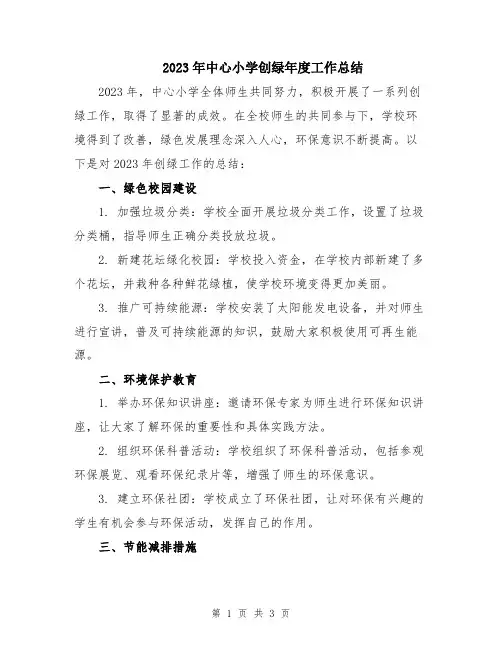 2023年中心小学创绿年度工作总结

2023年，中心小学全体师生共同努力，积极开展了一系列创绿工作，取得了显著的成效。在全校师生的共同参与下，学校环境得到了改善，绿色发展理念深入人心，环保意识不断提高。以下是对2023年创绿工作的总结：

一、绿色校园建设

1. 加强垃圾分类：学校全面开展垃圾分类工作，设置了垃圾分类桶，指导师生正确分类投放垃圾。

2. 新建花坛绿化校园：学校投入资金，在学校内部新建了多个花坛，并栽种各种鲜花绿植，使学校环境变得更加美丽。

3. 推广可持续能源：学校安装了太阳能发电设备，并对师生进行宣讲，普及可持续能源的知识，鼓励大家积极使用可再生能源。

二、环境保护教育

1. 举办环保知识讲座：邀请环保专家为师生进行环保知识讲座，让大家了解环保的重要性和具体实践方法。

2. 组织环保科普活动：学校组织了环保科普活动，包括参观环保展览、观看环保纪录片等，增强了师生的环保意识。

3. 建立环保社团：学校成立了环保社团，让对环保有兴趣的学生有机会参与环保活动，发挥自己的作用。

三、节能减排措施

第 1 页 共 3 页